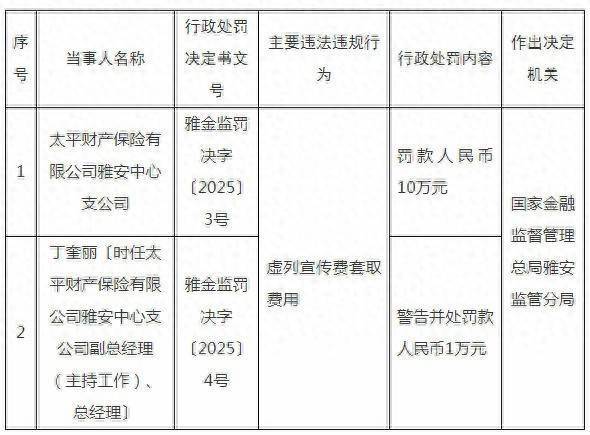 | 序号 | 当事人名称 | 行政处罚决定书文号 | 主要违法违规行为 | 行政处罚内容 | 作出决定机关 |
|---|---|---|---|---|---|
| 1 | 太平财产保险有限公司雅安中心支公司 | 雅金监罚决字〔2025〕3号 | 虚列宣传费套取费用 | 罚款人民币10万元 | 国家金融监督管理总局雅安监管分局 |
| 2 | 丁奎丽〔时任太平财产保险有限公司雅安中心支公司副总经理（主持工作）、总经理〕 | 雅金监罚决字〔2025〕4号 |  | 警告并处罚款人民币1万元 |  |